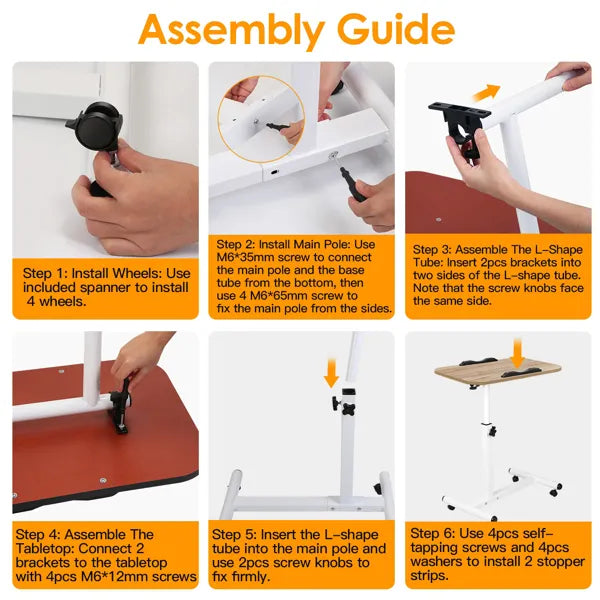 Assembly Guide

Step 1: Install Wheels: Use included spanner to install 4 wheels.

Step 2: Install Main Pole: Use M6*35mm screw to connect the main pole and the base tube from the bottom, then use 4 M6*65mm screw to fix the main pole from the sides.

Step 3: Assemble The L-Shape Tube: Insert 2pcs brackets into two sides of the L-shape tube. Note that the screw knobs face the same side.

Step 4: Assemble The Tabletop: Connect 2 brackets to the tabletop with 4pcs M6*12mm screws

Step 5: Insert the L-shape tube into the main pole and use 2pcs screw knobs to fix firmly.

Step 6: Use 4pcs self-tapping screws and 4pcs washers to install 2 stopper strips.